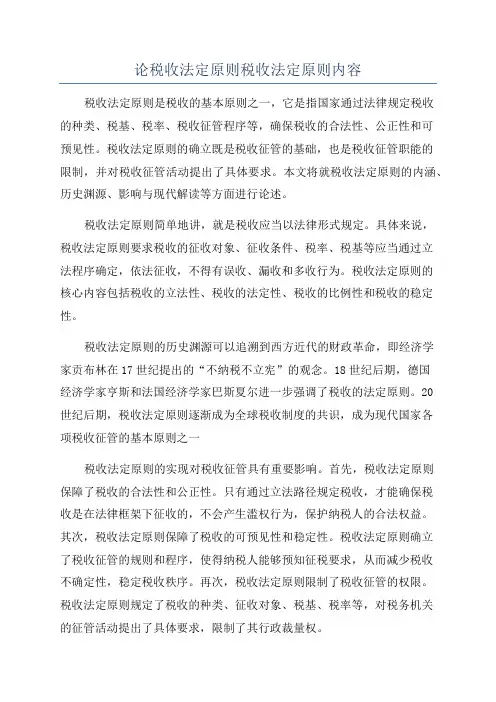 论税收法定原则税收法定原则内容

税收法定原则是税收的基本原则之一，它是指国家通过法律规定税收的种类、税基、税率、税收征管程序等，确保税收的合法性、公正性和可预见性。税收法定原则的确立既是税收征管的基础，也是税收征管职能的限制，并对税收征管活动提出了具体要求。本文将就税收法定原则的内涵、历史渊源、影响与现代解读等方面进行论述。

税收法定原则简单地讲，就是税收应当以法律形式规定。具体来说，税收法定原则要求税收的征收对象、征收条件、税率、税基等应当通过立法程序确定，依法征收，不得有误收、漏收和多收行为。税收法定原则的核心内容包括税收的立法性、税收的法定性、税收的比例性和税收的稳定性。

税收法定原则的历史渊源可以追溯到西方近代的财政革命，即经济学家贡布林在17世纪提出的“不纳税不立宪”的观念。18世纪后期，德国经济学家亨斯和法国经济学家巴斯夏尔进一步强调了税收的法定原则。20世纪后期，税收法定原则逐渐成为全球税收制度的共识，成为现代国家各项税收征管的基本原则之一

税收法定原则的实现对税收征管具有重要影响。首先，税收法定原则保障了税收的合法性和公正性。只有通过立法路径规定税收，才能确保税收是在法律框架下征收的，不会产生滥权行为，保护纳税人的合法权益。其次，税收法定原则保障了税收的可预见性和稳定性。税收法定原则确立了税收征管的规则和程序，使得纳税人能够预知征税要求，从而减少税收不确定性，稳定税收秩序。再次，税收法定原则限制了税收征管的权限。税收法定原则规定了税收的种类、征收对象、税基、税率等，对税务机关的征管活动提出了具体要求，限制了其行政裁量权。